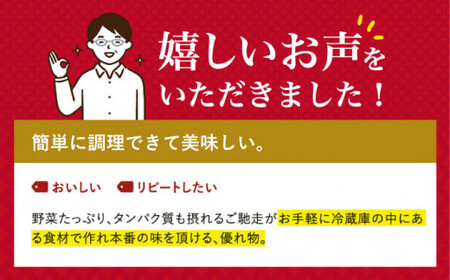 嬉しいお声をいただきました！

簡単に調理できて美味しい。

おいしい　リピートしたい

野菜たっぷり、タンパク質も摂れるご馳走がお手軽に冷蔵庫の中にある食材で作れ本番の味を頂ける、優れ物。